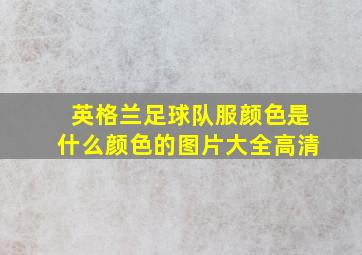 英格兰足球队服颜色是什么颜色的图片大全高清